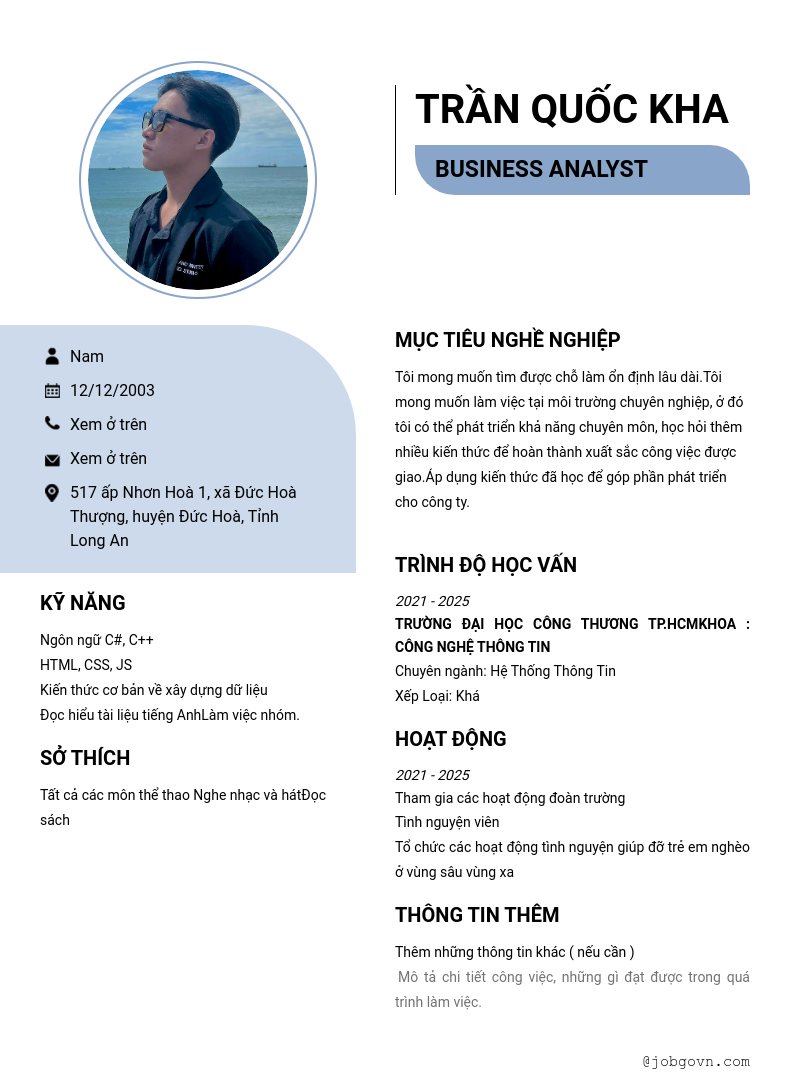 TRẦN QUỐC KHA

BUSINESS ANALYST

Nam

12/12/2003

Xem ở trên

Xem ở trên

517 ấp Nhơn Hoà 1, xã Đức Hoà Thượng, huyện Đức Hoà, Tỉnh Long An

KỸ NĂNG

Ngôn ngữ C#, C++
HTML, CSS, JS
Kiến thức cơ bản về xây dựng dữ liệu
Đọc hiểu tài liệu tiếng AnhLàm việc nhóm.

SỞ THÍCH

Tất cả các môn thể thao Nghe nhạc và hátĐọc sách

MỤC TIÊU NGHỀ NGHIỆP

Tôi mong muốn tìm được chỗ làm ổn định lâu dài.Tôi mong muốn làm việc tại môi trường chuyên nghiệp, ở đó tôi có thể phát triển khả năng chuyên môn, học hỏi thêm nhiều kiến thức để hoàn thành xuất sắc công việc được giao.Áp dụng kiến thức đã học để góp phần phát triển cho công ty.

TRÌNH ĐỘ HỌC VẤN

2021 - 2025
TRƯỜNG ĐẠI HỌC CÔNG THƯƠNG TP.HCMKHOA : CÔNG NGHỆ THÔNG TIN
Chuyên ngành: Hệ Thống Thông Tin
Xếp Loại: Khá

HOẠT ĐỘNG

2021 - 2025
Tham gia các hoạt động đoàn trường
Tình nguyện viên
Tổ chức các hoạt động tình nguyện giúp đỡ trẻ em nghèo ở vùng sâu vùng xa

THÔNG TIN THÊM

Thêm những thông tin khác ( nếu cần )
Mô tả chi tiết công việc, những gì đạt được trong quá trình làm việc.

@jobgovn.com